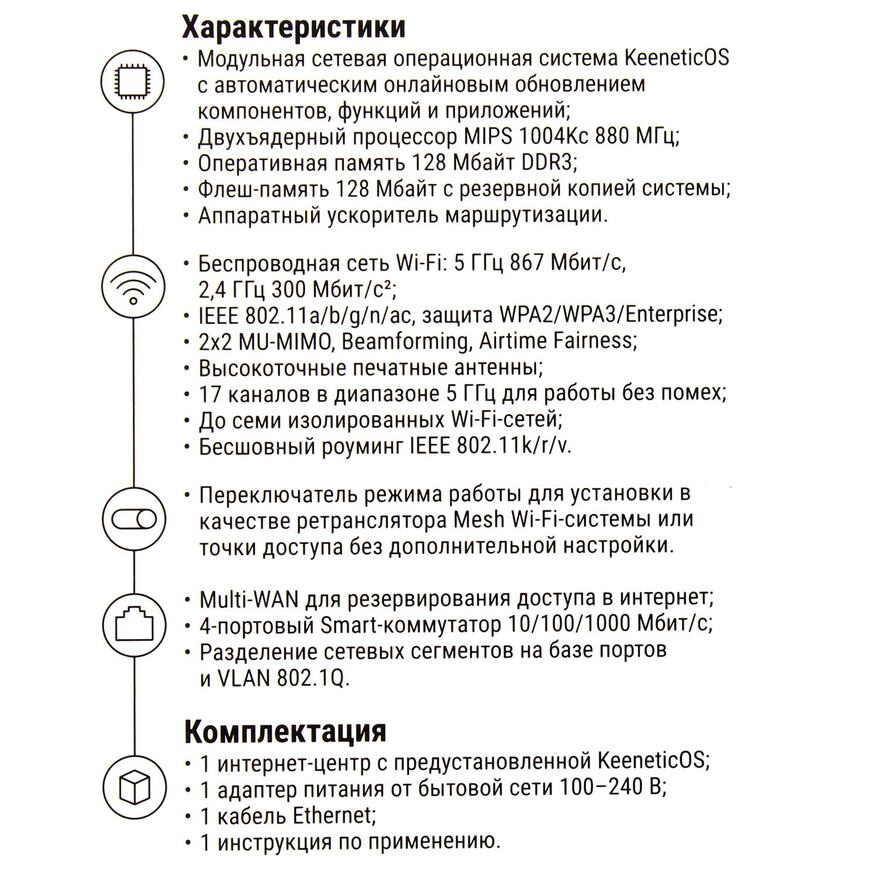 Характеристики

• Модульная сетевая операционная система KeeneticOS с автоматическим онлайновым обновлением компонентов, функций и приложений;
• Двухъядерный процессор MIPS 1004Kc 880 МГц;
• Оперативная память 128 Мбайт DDR3;
• Флеш-память 128 Мбайт с резервной копией системы;
• Аппаратный ускоритель маршрутизации.

• Беспроводная сеть Wi-Fi: 5 ГГц 867 Мбит/с, 2,4 ГГц 300 Мбит/с²;
• IEEE 802.11a/b/g/n/ac, защита WPA2/WPA3/Enterprise;
• 2x2 MU-MIMO, Beamforming, Airtime Fairness;
• Высокоточные печатные антенны;
• 17 каналов в диапазоне 5 ГГц для работы без помех;
• До семи изолированных Wi-Fi-сетей;
• Бесшовный роуминг IEEE 802.11k/r/v.

• Переключатель режима работы для установки в качестве ретранслятора Mesh Wi-Fi-системы или точки доступа без дополнительной настройки.

• Multi-WAN для резервирования доступа в интернет;
• 4-портовый Smart-коммутатор 10/100/1000 Мбит/с;
• Разделение сетевых сегментов на базе портов и VLAN 802.1Q.

Комплектация

• 1 интернет-центр с предустановленной KeeneticOS;
• 1 адаптер питания от бытовой сети 100–240 В;
• 1 кабель Ethernet;
• 1 инструкция по применению.